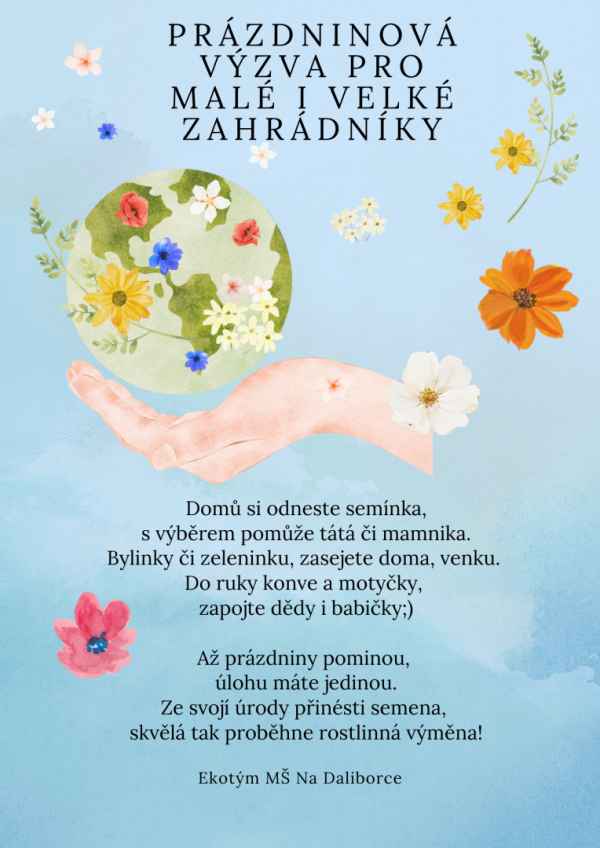 PRÁZDNINOVÁ
VÝZVA PRO
MALÉ I VELKÉ
ZAHRÁDNÍKY

Domů si odneste semínka,
s výběrem pomůže tátá či mamnika.
Bylinky či zeleninku, zasejete doma, venku.
Do ruky konve a motyčky,
zapojte dědy i babičky;)

Až prázdniny pominou,
úlohu máte jedinou.
Ze svojí úrody přinésti semena,
skvělá tak proběhne rostlinná výměna!

Ekotým MŠ Na Daliborce